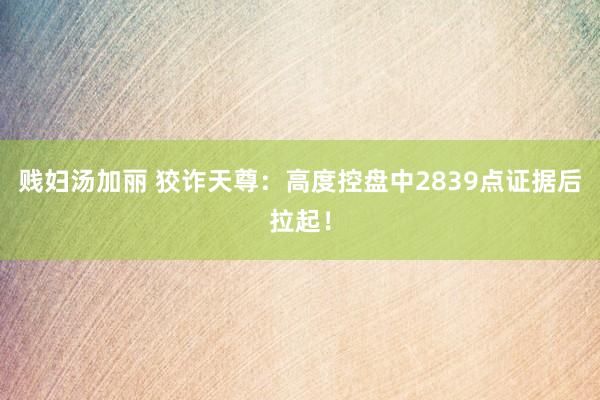 贱妇汤加丽 狡诈天尊：高度控盘中2839点证据后拉起！